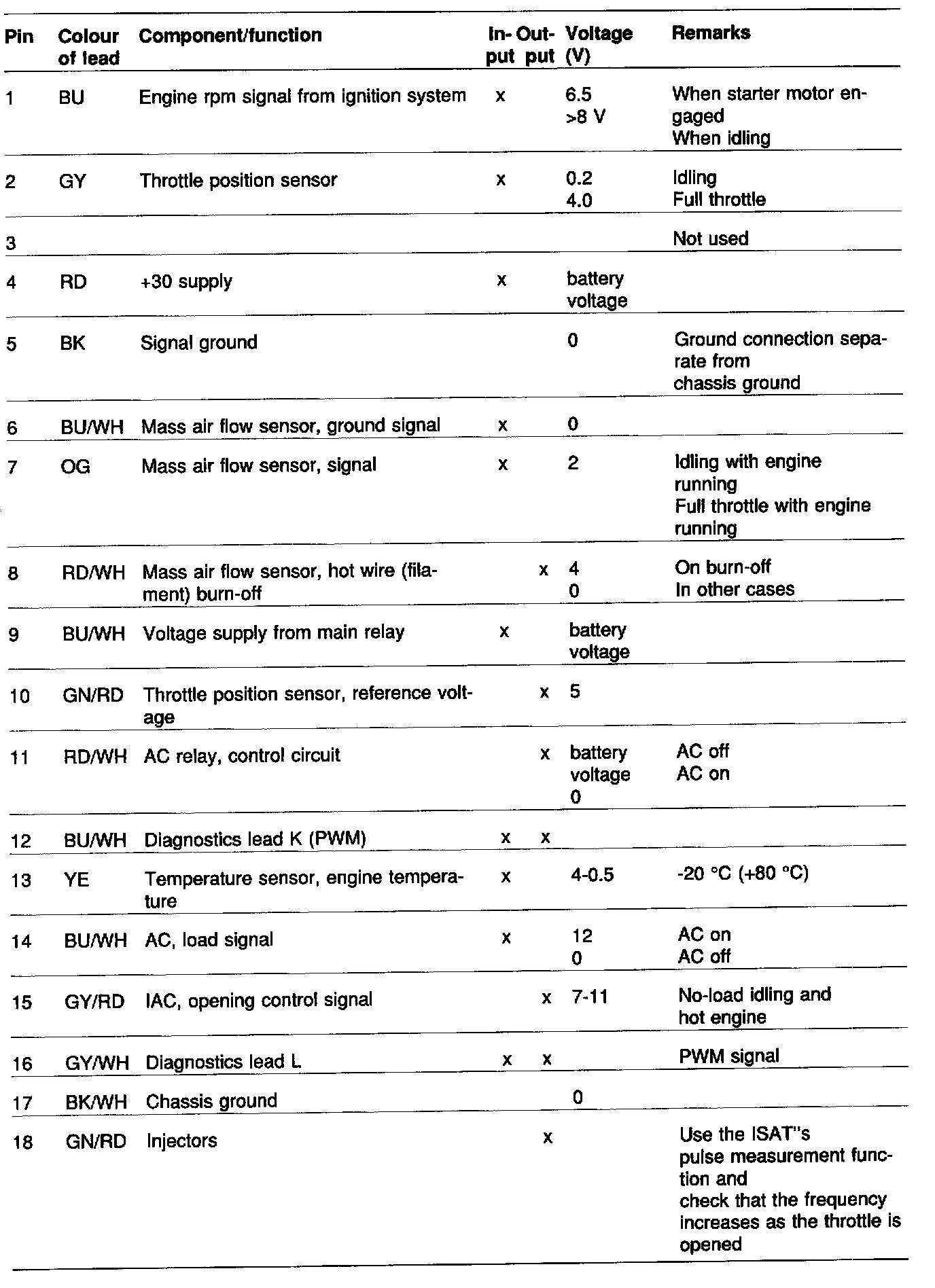 | Pin | Colour of lead | Component/function | In-put | Out-put | Voltage (V) | Remarks |
|---|---|---|---|---|---|---|
| 1 | BU | Engine rpm signal from ignition system | x | | 6.5 >8 V | When starter motor engaged When idling |
| 2 | GY | Throttle position sensor | x | | 0.2 4.0 | Idling Full throttle |
| 3 | | | | | | Not used |
| 4 | RD | +30 supply | x | | battery voltage | |
| 5 | BK | Signal ground | | | 0 | Ground connection separate from chassis ground |
| 6 | BU/WH | Mass air flow sensor, ground signal | x | | 0 | |
| 7 | OG | Mass air flow sensor, signal | x | | 2 | Idling with engine running Full throttle with engine running |
| 8 | RD/WH | Mass air flow sensor, hot wire (filament) burn-off | | x | 4 0 | On burn-off In other cases |
| 9 | BU/WH | Voltage supply from main relay | x | | battery voltage | |
| 10 | GN/RD | Throttle position sensor, reference voltage | | x | 5 | |
| 11 | RD/WH | AC relay, control circuit | | x | battery voltage 0 | AC off AC on |
| 12 | BU/WH | Diagnostics lead K (PWM) | x | x | | |
| 13 | YE | Temperature sensor, engine temperature | x | | 4-0.5 | -20 °C (+80 °C) |
| 14 | BU/WH | AC, load signal | x | | 12 0 | AC on AC off |
| 15 | GY/RD | IAC, opening control signal | | x | 7-11 | No-load idling and hot engine |
| 16 | GY/WH | Diagnostics lead L | x | x | | PWM signal |
| 17 | BK/WH | Chassis ground | | | 0 | |
| 18 | GN/RD | Injectors | | x | | Use the ISAT"s pulse measurement function and check that the frequency increases as the throttle is opened |